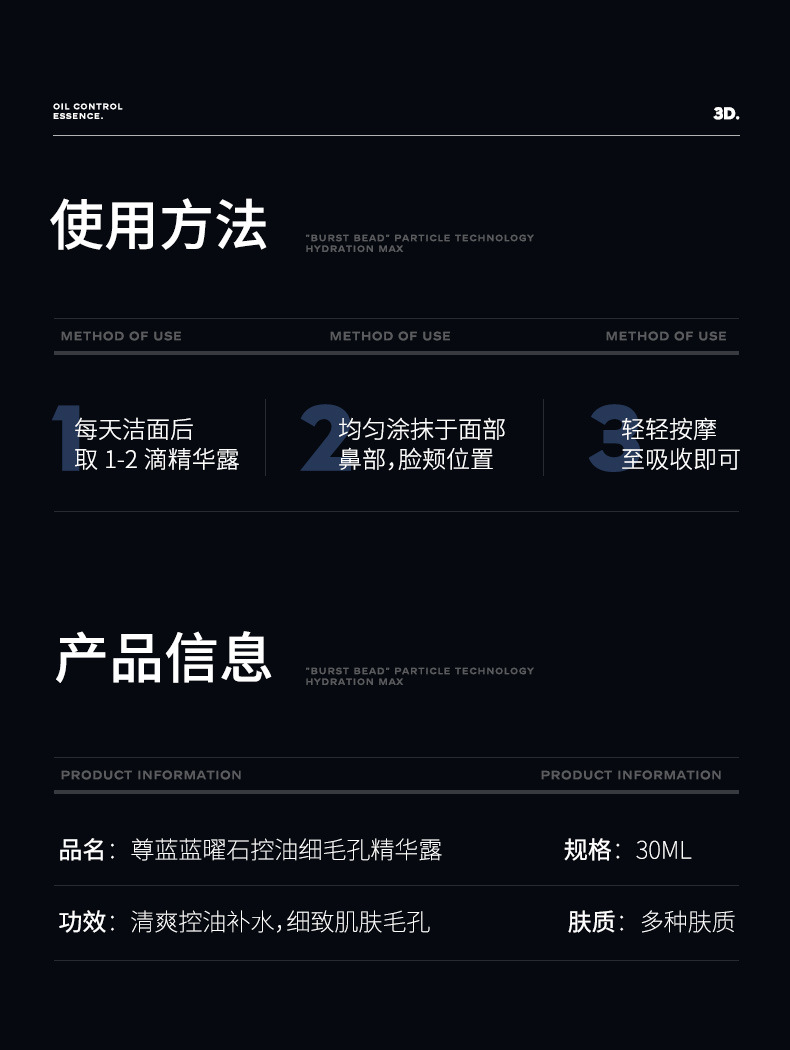 OIL CONTROL
ESSENCE.

3D.

使用方法

"BURST BEAD" PARTICLE TECHNOLOGY
HYDRATION MAX

METHOD OF USE METHOD OF USE METHOD OF USE

1
每天洁面后
取1-2滴精华露

2
均匀涂抹于面部
鼻部,脸颊位置

3
轻轻按摩
至吸收即可

产品信息

"BURST BEAD" PARTICLE TECHNOLOGY
HYDRATION MAX

PRODUCT INFORMATION PRODUCT INFORMATION

品名:尊蓝蓝曜石控油细毛孔精华露 规格:30ML

功效:清爽控油补水,细致肌肤毛孔 肤质:多种肤质